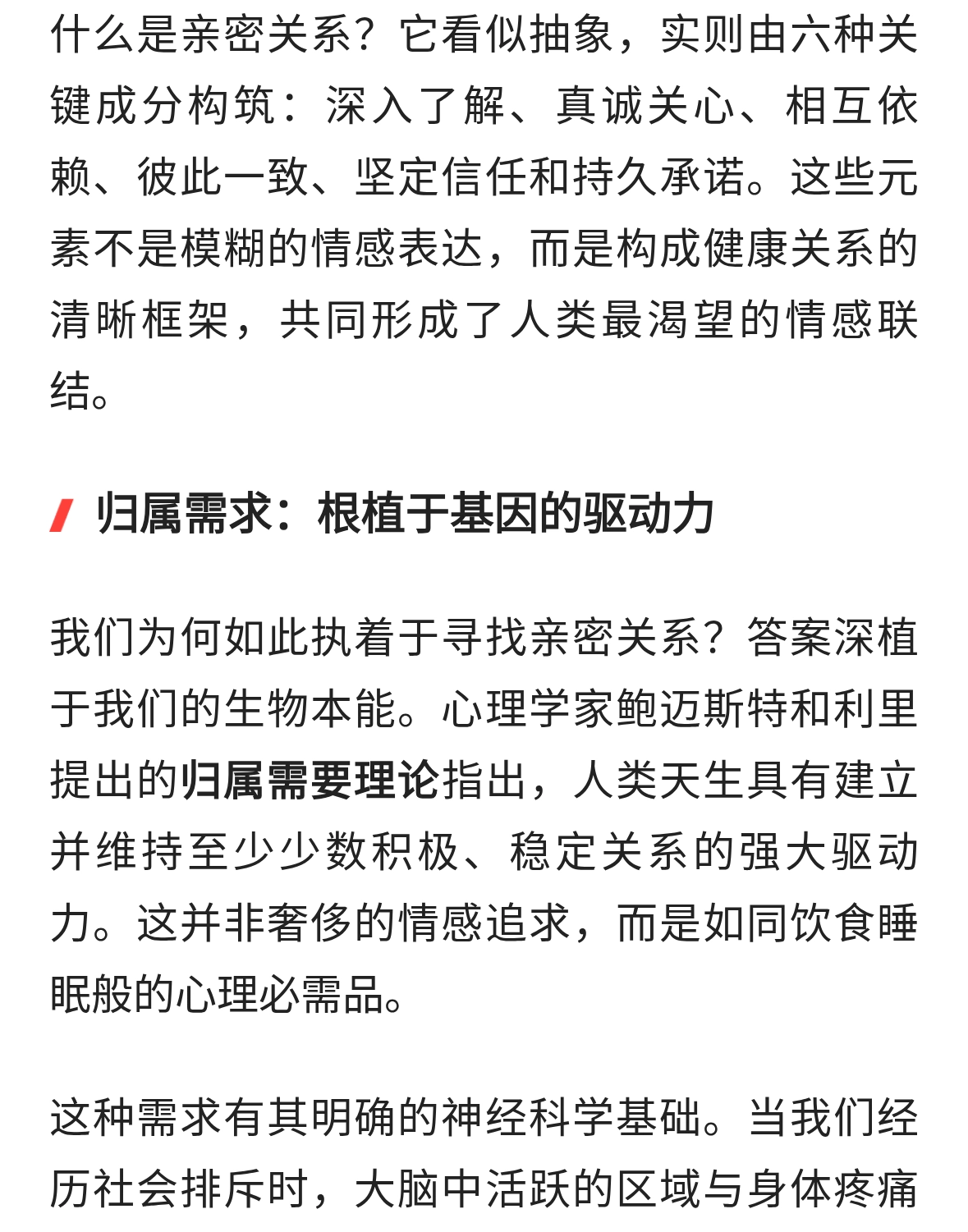 什么是亲密关系？它看似抽象，实则由六种关键成分构筑：深入了解、真诚关心、相互依赖、彼此一致、坚定信任和持久承诺。这些元素不是模糊的情感表达，而是构成健康关系的清晰框架，共同形成了人类最渴望的情感联结。

归属需求：根植于基因的驱动力

我们为何如此执着于寻找亲密关系？答案深植于我们的生物本能。心理学家鲍迈斯特和利里提出的归属需要理论指出，人类天生具有建立并维持至少少数积极、稳定关系的强大驱动力。这并非奢侈的情感追求，而是如同饮食睡眠般的心理必需品。

这种需求有其明确的神经科学基础。当我们经历社会排斥时，大脑中活跃的区域与身体疼痛